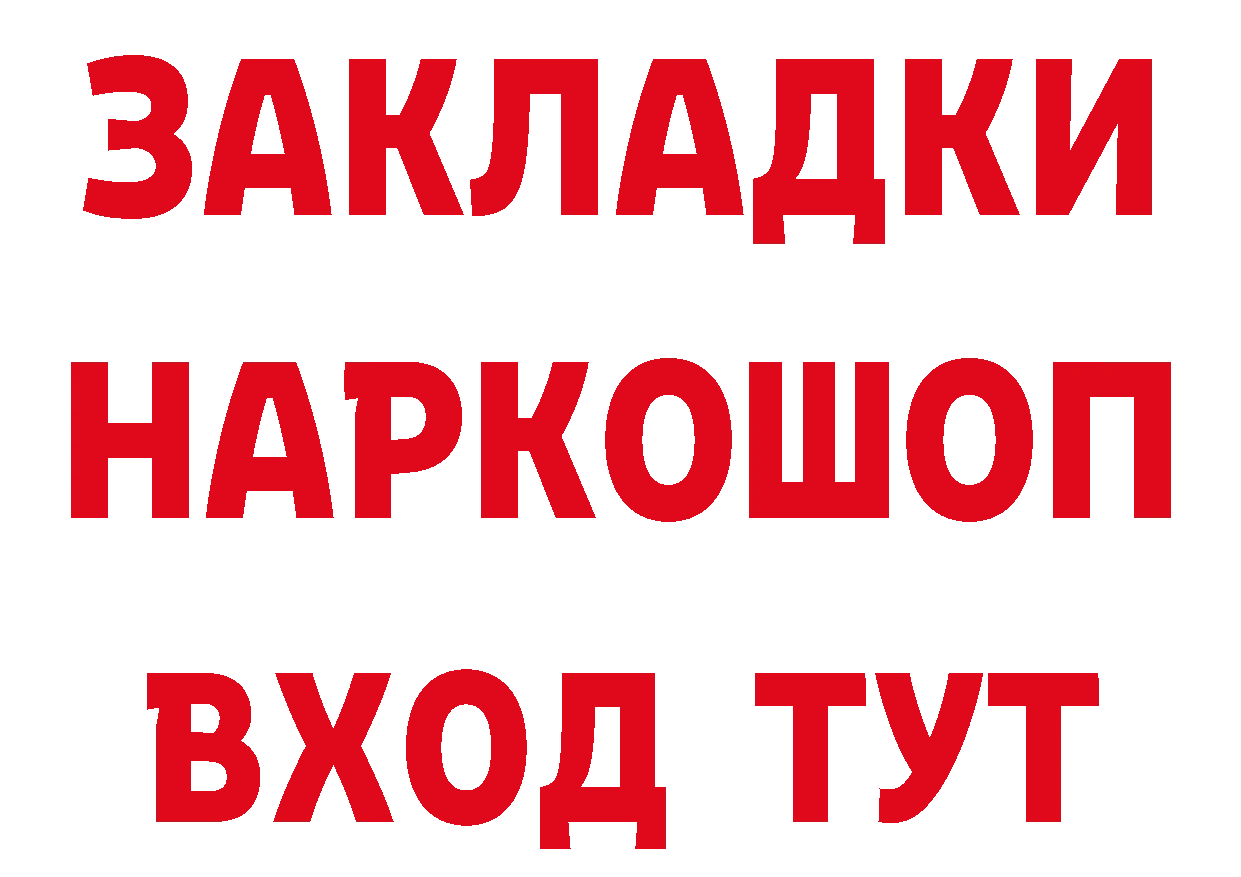 ЗАКЛАДКИ НАРКОШОП ВХОД ТУТ